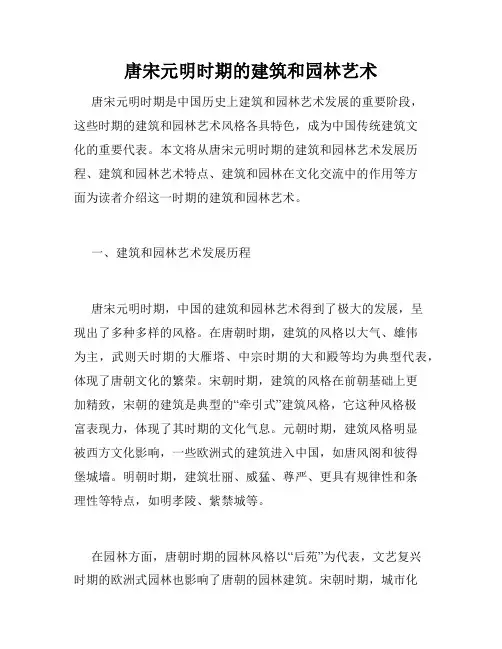 唐宋元明时期的建筑和园林艺术

唐宋元明时期是中国历史上建筑和园林艺术发展的重要阶段，这些时期的建筑和园林艺术风格各具特色，成为中国传统建筑文化的重要代表。本文将从唐宋元明时期的建筑和园林艺术发展历程、建筑和园林艺术特点、建筑和园林在文化交流中的作用等方面为读者介绍这一时期的建筑和园林艺术。

一、建筑和园林艺术发展历程

唐宋元明时期，中国的建筑和园林艺术得到了极大的发展，呈现出了多种多样的风格。在唐朝时期，建筑的风格以大气、雄伟为主，武则天时期的大雁塔、中宗时期的大和殿等均为典型代表，体现了唐朝文化的繁荣。宋朝时期，建筑的风格在前朝基础上更加精致，宋朝的建筑是典型的“牵引式”建筑风格，它这种风格极富表现力，体现了其时期的文化气息。元朝时期，建筑风格明显被西方文化影响，一些欧洲式的建筑进入中国，如唐风阁和彼得堡城墙。明朝时期，建筑壮丽、威猛、尊严、更具有规律性和条理性等特点，如明孝陵、紫禁城等。

在园林方面，唐朝时期的园林风格以“后苑”为代表，文艺复兴时期的欧洲式园林也影响了唐朝的园林建筑。宋朝时期，城市化